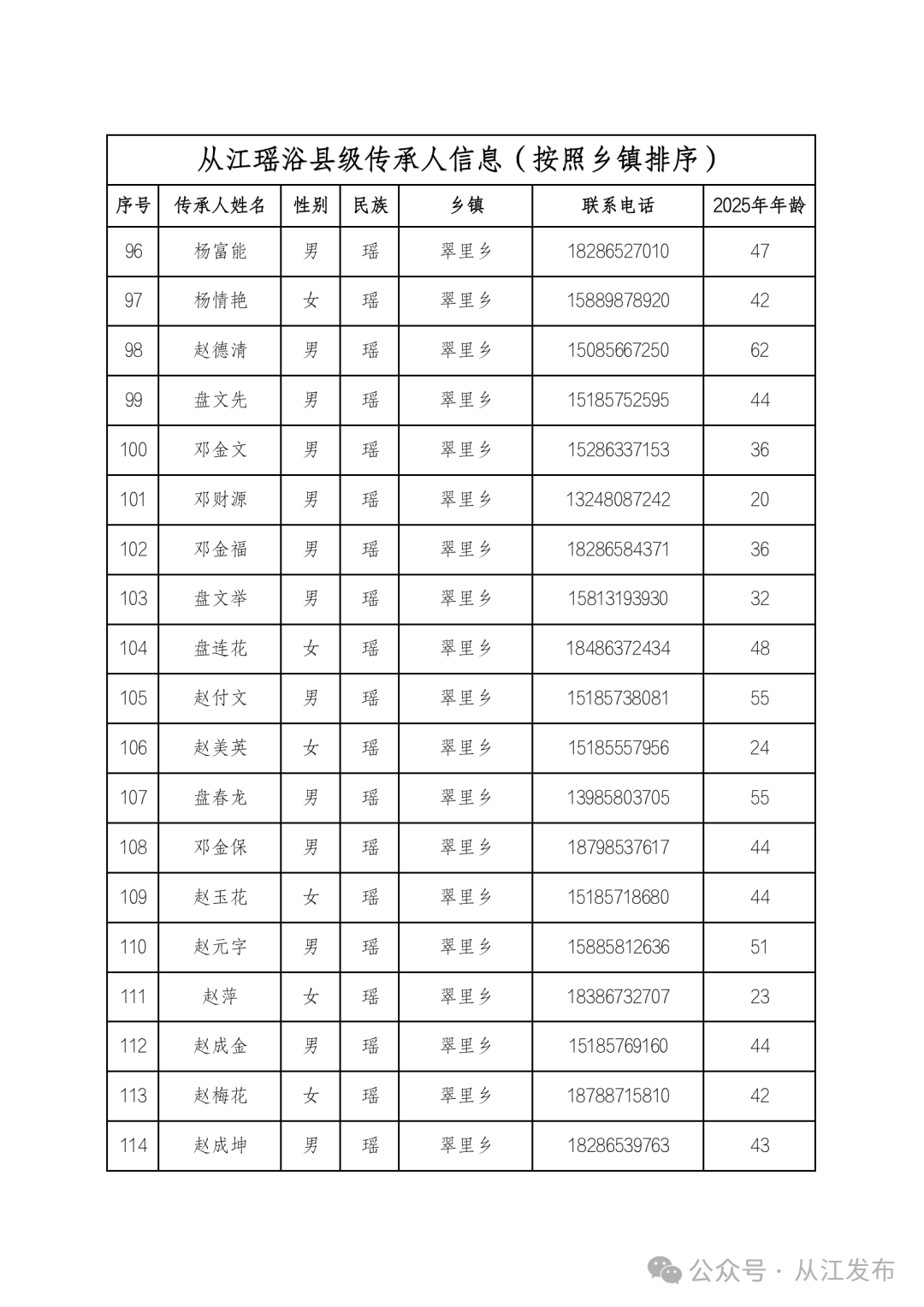 从江瑶浴县级传承人信息（按照乡镇排序）

| 序号 | 传承人姓名 | 性别 | 民族 | 乡镇 | 联系电话 | 2025年年龄 |
|---|---|---|---|---|---|---|
| 96 | 杨富能 | 男 | 瑶 | 翠里乡 | 18286527010 | 47 |
| 97 | 杨情艳 | 女 | 瑶 | 翠里乡 | 15889878920 | 42 |
| 98 | 赵德清 | 男 | 瑶 | 翠里乡 | 15085667250 | 62 |
| 99 | 盘文先 | 男 | 瑶 | 翠里乡 | 15185752595 | 44 |
| 100 | 邓金文 | 男 | 瑶 | 翠里乡 | 15286337153 | 36 |
| 101 | 邓财源 | 男 | 瑶 | 翠里乡 | 13248087242 | 20 |
| 102 | 邓金福 | 男 | 瑶 | 翠里乡 | 18286584371 | 36 |
| 103 | 盘文举 | 男 | 瑶 | 翠里乡 | 15813193930 | 32 |
| 104 | 盘连花 | 女 | 瑶 | 翠里乡 | 18486372434 | 48 |
| 105 | 赵付文 | 男 | 瑶 | 翠里乡 | 15185738081 | 55 |
| 106 | 赵美英 | 女 | 瑶 | 翠里乡 | 15185557956 | 24 |
| 107 | 盘春龙 | 男 | 瑶 | 翠里乡 | 13985803705 | 55 |
| 108 | 邓金保 | 男 | 瑶 | 翠里乡 | 18798537617 | 44 |
| 109 | 赵玉花 | 女 | 瑶 | 翠里乡 | 15185718680 | 44 |
| 110 | 赵元字 | 男 | 瑶 | 翠里乡 | 15885812636 | 51 |
| 111 | 赵萍 | 女 | 瑶 | 翠里乡 | 18386732707 | 23 |
| 112 | 赵成金 | 男 | 瑶 | 翠里乡 | 15185769160 | 44 |
| 113 | 赵梅花 | 女 | 瑶 | 翠里乡 | 18788715810 | 42 |
| 114 | 赵成坤 | 男 | 瑶 | 翠里乡 | 18286539763 | 43 |

公众号 · 从江发布